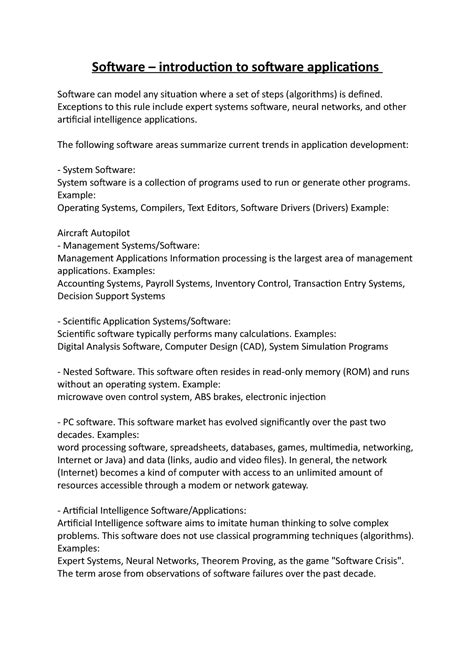 Software – introduction to software applications

Software can model any situation where a set of steps (algorithms) is defined. Exceptions to this rule include expert systems software, neural networks, and other artificial intelligence applications.

The following software areas summarize current trends in application development:

- System Software:
System software is a collection of programs used to run or generate other programs.
Example:
Operating Systems, Compilers, Text Editors, Software Drivers (Drivers) Example:

Aircraft Autopilot
- Management Systems/Software:
Management Applications Information processing is the largest area of management applications. Examples:
Accounting Systems, Payroll Systems, Inventory Control, Transaction Entry Systems, Decision Support Systems

- Scientific Application Systems/Software:
Scientific software typically performs many calculations. Examples:
Digital Analysis Software, Computer Design (CAD), System Simulation Programs

- Nested Software. This software often resides in read-only memory (ROM) and runs without an operating system. Example:
microwave oven control system, ABS brakes, electronic injection

- PC software. This software market has evolved significantly over the past two decades. Examples:
word processing software, spreadsheets, databases, games, multimedia, networking, Internet or Java) and data (links, audio and video files). In general, the network (Internet) becomes a kind of computer with access to an unlimited amount of resources accessible through a modem or network gateway.

- Artificial Intelligence Software/Applications:
Artificial Intelligence software aims to imitate human thinking to solve complex problems. This software does not use classical programming techniques (algorithms).
Examples:
Expert Systems, Neural Networks, Theorem Proving, as the game "Software Crisis". The term arose from observations of software failures over the past decade.